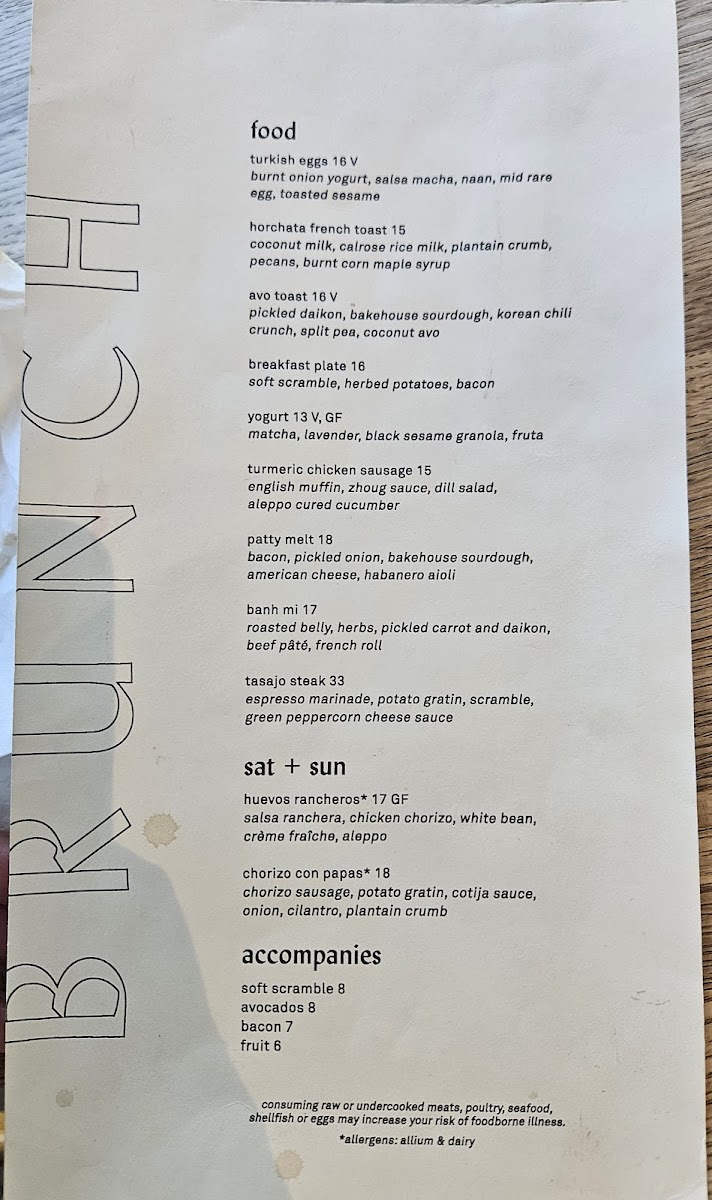 BRUNCH

food

turkish eggs 16 V
burnt onion yogurt, salsa macha, naan, mid rare egg, toasted sesame

horchata french toast 15
coconut milk, calrose rice milk, plantain crumb, pecans, burnt corn maple syrup

avo toast 16 V
pickled daikon, bakehouse sourdough, korean chili crunch, split pea, coconut avo

breakfast plate 16
soft scramble, herbed potatoes, bacon

yogurt 13 V, GF
matcha, lavender, black sesame granola, fruta

turmeric chicken sausage 15
english muffin, zhoug sauce, dill salad, aleppo cured cucumber

patty melt 18
bacon, pickled onion, bakehouse sourdough, american cheese, habanero aioli

banh mi 17
roasted belly, herbs, pickled carrot and daikon, beef pâté, french roll

tasajo steak 33
espresso marinade, potato gratin, scramble, green peppercorn cheese sauce

sat + sun

huevos rancheros* 17 GF
salsa ranchera, chicken chorizo, white bean, crème fraîche, aleppo

chorizo con papas* 18
chorizo sausage, potato gratin, cotija sauce, onion, cilantro, plantain crumb

accompanies

soft scramble 8
avocados 8
bacon 7
fruit 6

consuming raw or undercooked meats, poultry, seafood, shellfish or eggs may increase your risk of foodborne illness.

*allergens: allium & dairy